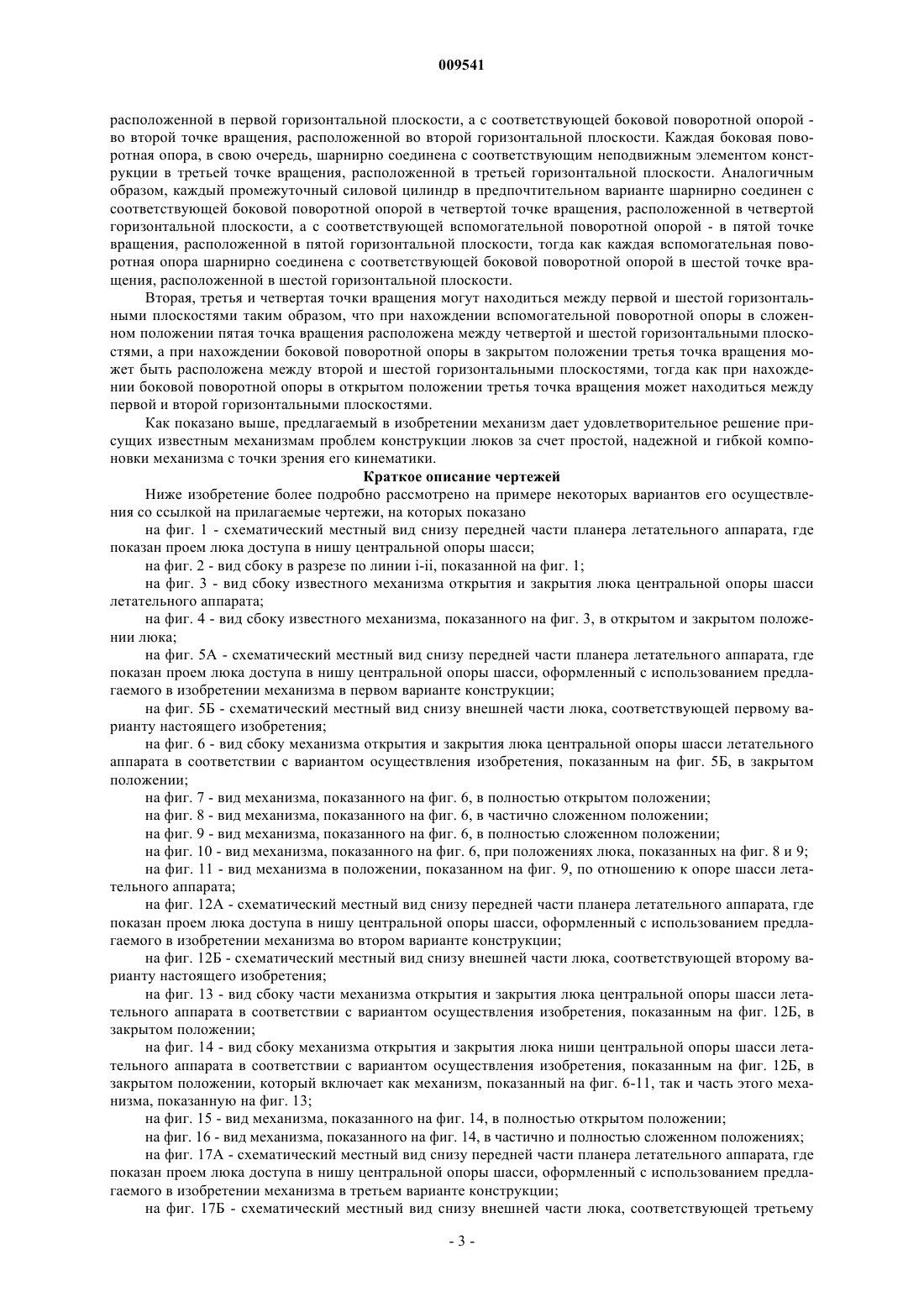 009541

расположенной в первой горизонтальной плоскости, а с соответствующей боковой поворотной опорой - во второй точке вращения, расположенной во второй горизонтальной плоскости. Каждая боковая поворотная опора, в свою очередь, шарнирно соединена с соответствующим неподвижным элементом конструкции в третьей точке вращения, расположенной в третьей горизонтальной плоскости. Аналогичным образом, каждый промежуточный силовой цилиндр в предпочтительном варианте шарнирно соединен с соответствующей боковой поворотной опорой в четвертой точке вращения, расположенной в четвертой горизонтальной плоскости, а с соответствующей вспомогательной поворотной опорой - в пятой точке вращения, расположенной в пятой горизонтальной плоскости, тогда как каждая вспомогательная поворотная опора шарнирно соединена с соответствующей боковой поворотной опорой в шестой точке вращения, расположенной в шестой горизонтальной плоскости.

Вторая, третья и четвертая точки вращения могут находиться между первой и шестой горизонтальными плоскостями таким образом, что при нахождении вспомогательной поворотной опоры в сложенном положении пятая точка вращения расположена между четвертой и шестой горизонтальными плоскостями, а при нахождении боковой поворотной опоры в закрытом положении третья точка вращения может быть расположена между второй и шестой горизонтальными плоскостями, тогда как при нахождении боковой поворотной опоры в открытом положении третья точка вращения может находиться между первой и второй горизонтальными плоскостями.

Как показано выше, предлагаемый в изобретении механизм дает удовлетворительное решение присущих известным механизмам проблем конструкции люков за счет простой, надежной и гибкой компоновки механизма с точки зрения его кинематики.

Краткое описание чертежей

Ниже изобретение более подробно рассмотрено на примере некоторых вариантов его осуществления со ссылкой на прилагаемые чертежи, на которых показано

на фиг. 1 - схематический местный вид снизу передней части планера летательного аппарата, где показан проем люка доступа в нишу центральной опоры шасси;

на фиг. 2 - вид сбоку в разрезе по линии i-ii, показанной на фиг. 1;

на фиг. 3 - вид сбоку известного механизма открытия и закрытия люка центральной опоры шасси летательного аппарата;

на фиг. 4 - вид сбоку известного механизма, показанного на фиг. 3, в открытом и закрытом положении люка;

на фиг. 5А - схематический местный вид снизу передней части планера летательного аппарата, где показан проем люка доступа в нишу центральной опоры шасси, оформленный с использованием предлагаемого в изобретении механизма в первом варианте конструкции;

на фиг. 5Б - схематический местный вид снизу внешней части люка, соответствующей первому варианту настоящего изобретения;

на фиг. 6 - вид сбоку механизма открытия и закрытия люка центральной опоры шасси летательного аппарата в соответствии с вариантом осуществления изобретения, показанным на фиг. 5Б, в закрытом положении;

на фиг. 7 - вид механизма, показанного на фиг. 6, в полностью открытом положении;

на фиг. 8 - вид механизма, показанного на фиг. 6, в частично сложенном положении;

на фиг. 9 - вид механизма, показанного на фиг. 6, в полностью сложенном положении;

на фиг. 10 - вид механизма, показанного на фиг. 6, при положениях люка, показанных на фиг. 8 и 9;

на фиг. 11 - вид механизма в положении, показанном на фиг. 9, по отношению к опоре шасси летательного аппарата;

на фиг. 12А - схематический местный вид снизу передней части планера летательного аппарата, где показан проем люка доступа в нишу центральной опоры шасси, оформленный с использованием предлагаемого в изобретении механизма во втором варианте конструкции;

на фиг. 12Б - схематический местный вид снизу внешней части люка, соответствующей второму варианту настоящего изобретения;

на фиг. 13 - вид сбоку части механизма открытия и закрытия люка центральной опоры шасси летательного аппарата в соответствии с вариантом осуществления изобретения, показанным на фиг. 12Б, в закрытом положении;

на фиг. 14 - вид сбоку механизма открытия и закрытия люка ниши центральной опоры шасси летательного аппарата в соответствии с вариантом осуществления изобретения, показанным на фиг. 12Б, в закрытом положении, который включает как механизм, показанный на фиг. 6-11, так и часть этого механизма, показанную на фиг. 13;

на фиг. 15 - вид механизма, показанного на фиг. 14, в полностью открытом положении;

на фиг. 16 - вид механизма, показанного на фиг. 14, в частично и полностью сложенном положениях;

на фиг. 17А - схематический местный вид снизу передней части планера летательного аппарата, где показан проем люка доступа в нишу центральной опоры шасси, оформленный с использованием предлагаемого в изобретении механизма в третьем варианте конструкции;

на фиг. 17Б - схематический местный вид снизу внешней части люка, соответствующей третьему

- 3 -